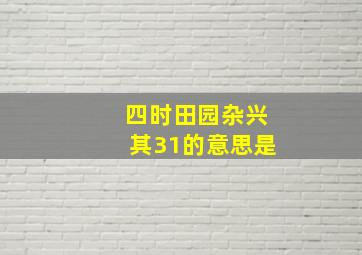 四时田园杂兴
其31的意思是